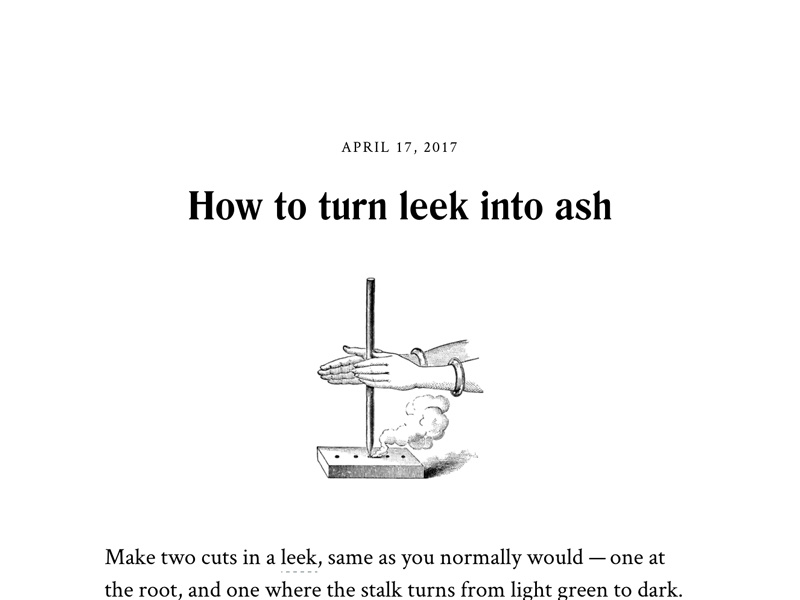 APRIL 17, 2017

How to turn leek into ash

Make two cuts in a leek, same as you normally would — one at the root, and one where the stalk turns from light green to dark.